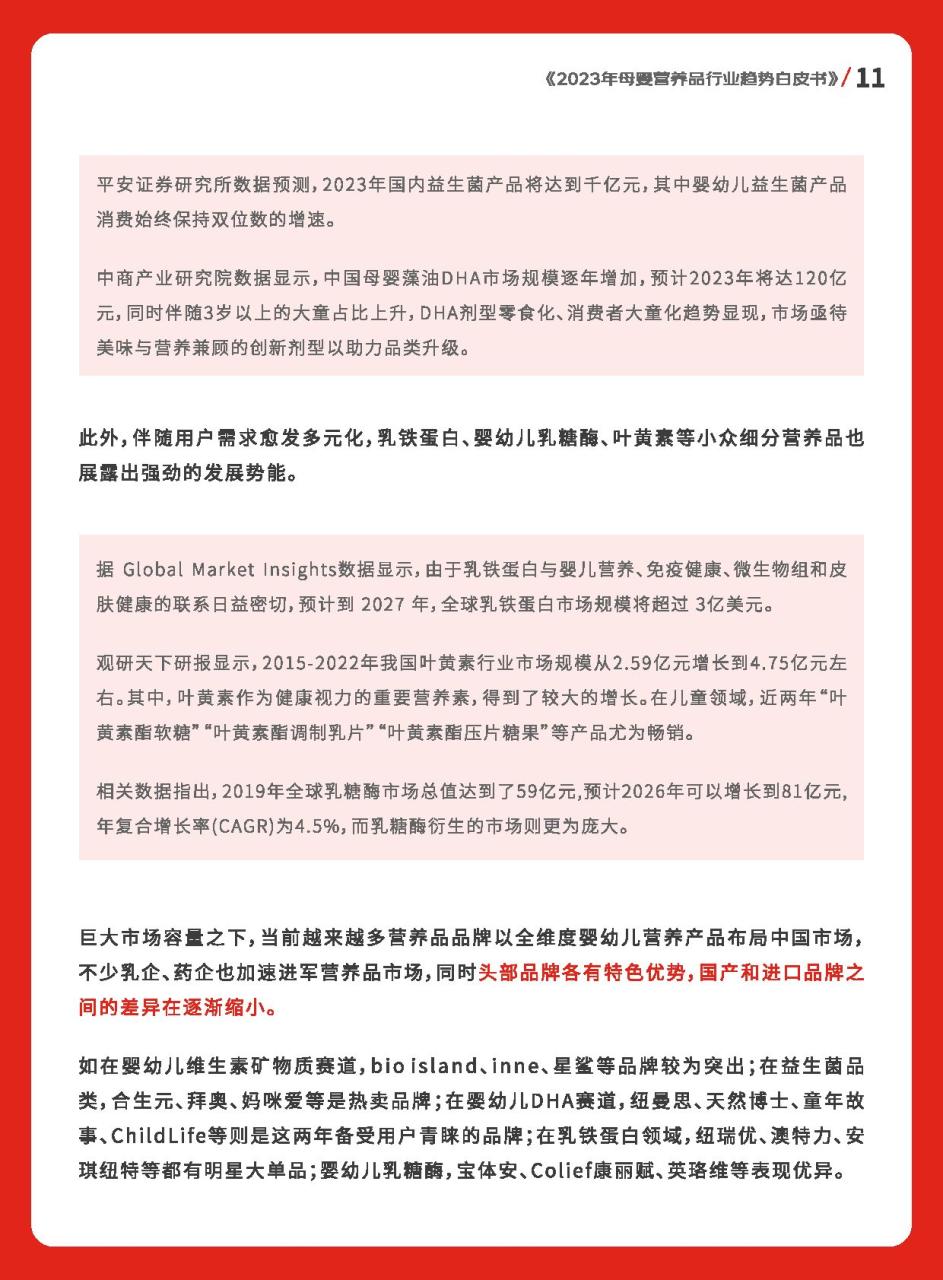 《2023年母婴营养品行业趋势白皮书》/ 11

平安证券研究所数据预测，2023年国内益生菌产品将达到千亿元，其中婴幼儿益生菌产品消费始终保持双位数的增速。

中商产业研究院数据显示，中国母婴藻油DHA市场规模逐年增加，预计2023年将达120亿元，同时伴随3岁以上的大童占比上升，DHA剂型零食化、消费者大童化趋势显现，市场亟待美味与营养兼顾的创新剂型以助力品类升级。

此外，伴随用户需求愈发多元化，乳铁蛋白、婴幼儿乳糖酶、叶黄素等小众细分营养品也展露出强劲的发展势能。

据 Global Market Insights数据显示，由于乳铁蛋白与婴儿营养、免疫健康、微生物组和皮肤健康的联系日益密切，预计到 2027 年，全球乳铁蛋白市场规模将超过 3亿美元。

观研天下研报显示，2015-2022年我国叶黄素行业市场规模从2.59亿元增长到4.75亿元左右。其中，叶黄素作为健康视力的重要营养素，得到了较大的增长。在儿童领域，近两年“叶黄素酯软糖”“叶黄素酯调制乳片”“叶黄素酯压片糖果”等产品尤为畅销。

相关数据指出，2019年全球乳糖酶市场总值达到了59亿元,预计2026年可以增长到81亿元,年复合增长率(CAGR)为4.5%，而乳糖酶衍生的市场则更为庞大。

巨大市场容量之下，当前越来越多营养品品牌以全维度婴幼儿营养产品布局中国市场，不少乳企、药企也加速进军营养品市场，同时头部品牌各有特色优势，国产和进口品牌之间的差异在逐渐缩小。

如在婴幼儿维生素矿物质赛道，bio island、inne、星鲨等品牌较为突出；在益生菌品类，合生元、拜奥、妈咪爱等是热卖品牌；在婴幼儿DHA赛道，纽曼思、天然博士、童年故事、ChildLife等则是这两年备受用户青睐的品牌；在乳铁蛋白领域，纽瑞优、澳特力、安琪纽特等都有明星大单品；婴幼儿乳糖酶，宝体安、Colief康丽赋、英珞维等表现优异。